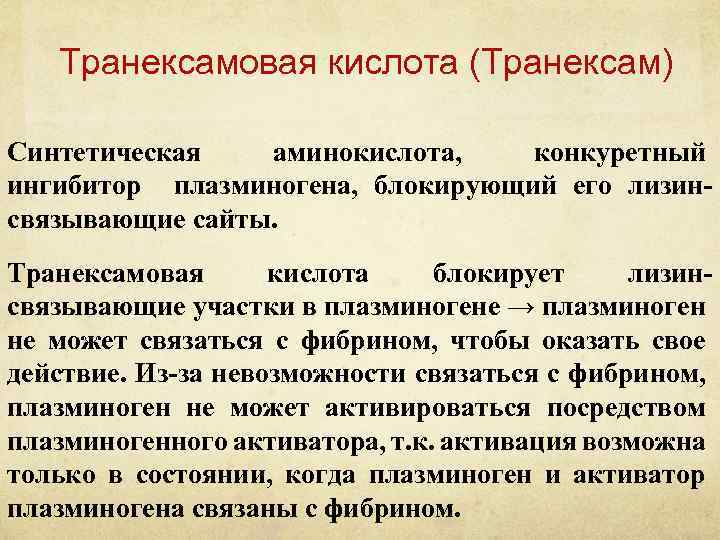 Транексамовая кислота (Транексам)

Синтетическая аминокислота, конкуретный ингибитор плазминогена, блокирующий его лизин-связывающие сайты.

Транексамовая кислота блокирует лизин-связывающие участки в плазминогене → плазминоген не может связаться с фибрином, чтобы оказать свое действие. Из-за невозможности связаться с фибрином, плазминоген не может активироваться посредством плазминогенного активатора, т.к. активация возможна только в состоянии, когда плазминоген и активатор плазминогена связаны с фибрином.